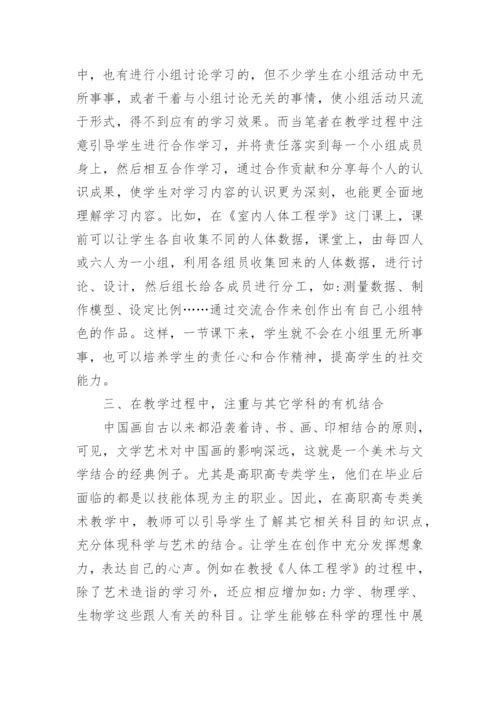 中，也有进行小组讨论学习的，但不少学生在小组活动中无所事事，或者干着与小组讨论无关的事情，使小组活动只流于形式，得不到应有的学习效果。而当笔者在教学过程中注意引导学生进行合作学习，并将责任落实到每一个小组成员身上，然后相互合作学习，通过合作贡献和分享每个人的认识成果，使学生对学习内容的认识更为深刻，也能更全面地理解学习内容。比如，在《室内人体工程学》这门课上，课前可以让学生各自收集不同的人体数据，课堂上，由每四人或六人为一小组，利用各组员收集回来的人体数据，进行讨论、设计，然后组长给各成员进行分工，如：测量数据、制作模型、设定比例……通过交流合作来创作出有自己小组特色的作品。这样，一节课下来，学生就不会在小组里无所事事，也可以培养学生的责任心和合作精神，提高学生的社交能力。

三、在教学过程中，注重与其它学科的有机结合

中国画自古以来都沿袭着诗、书、画、印相结合的原则，可见，文学艺术对中国画的影响深远，这就是一个美术与文学结合的经典例子。尤其是高职高专类学生，他们在毕业后面临的都是以技能体现为主的职业。因此，在高职高专类美术教学中，教师可以引导学生了解其它相关科目的知识点，充分体现科学与艺术的结合。让学生在创作中充分发挥想象力，表达自己的心声。例如在教授《人体工程学》的过程中，除了艺术造诣的学习外，还应相应增加如：力学、物理学、生物学这些跟人有关的科目。让学生能够在科学的理性中展